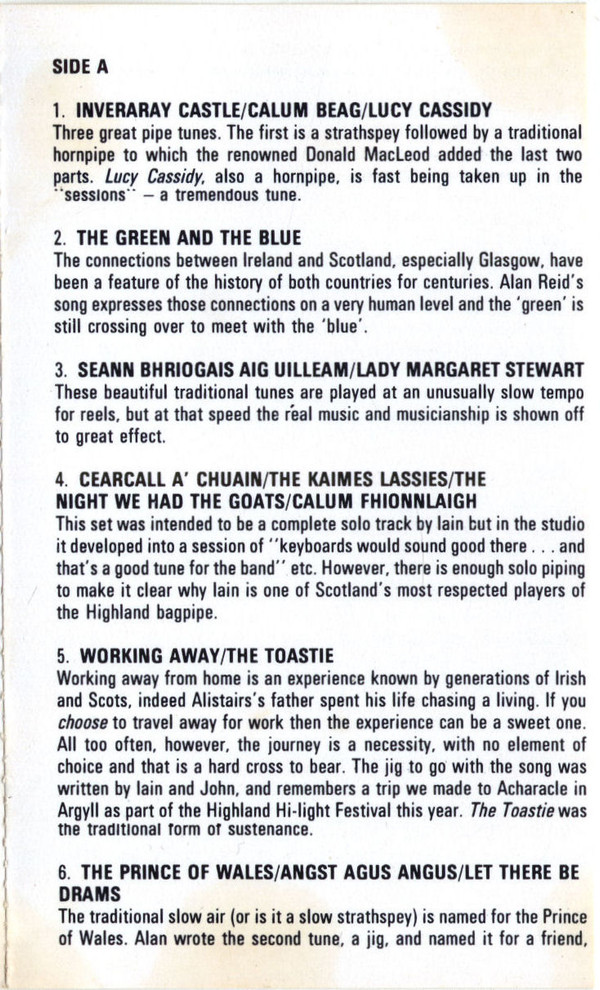 SIDE A

1. INVERARAY CASTLE/CALUM BEAG/LUCY CASSIDY
Three great pipe tunes. The first is a strathspey followed by a traditional hornpipe to which the renowned Donald MacLeod added the last two parts. Lucy Cassidy, also a hornpipe, is fast being taken up in the "sessions" – a tremendous tune.

2. THE GREEN AND THE BLUE
The connections between Ireland and Scotland, especially Glasgow, have been a feature of the history of both countries for centuries. Alan Reid's song expresses those connections on a very human level and the 'green' is still crossing over to meet with the 'blue'.

3. SEANN BHRIOGAIS AIG UILLEAM/LADY MARGARET STEWART
These beautiful traditional tunes are played at an unusually slow tempo for reels, but at that speed the real music and musicianship is shown off to great effect.

4. CEARCALL A' CHUAIN/THE KAIMES LASSIES/THE NIGHT WE HAD THE GOATS/CALUM FHIONNLAIGH
This set was intended to be a complete solo track by Iain but in the studio it developed into a session of "keyboards would sound good there . . . and that's a good tune for the band" etc. However, there is enough solo piping to make it clear why Iain is one of Scotland's most respected players of the Highland bagpipe.

5. WORKING AWAY/THE TOASTIE
Working away from home is an experience known by generations of Irish and Scots, indeed Alistairs's father spent his life chasing a living. If you choose to travel away for work then the experience can be a sweet one. All too often, however, the journey is a necessity, with no element of choice and that is a hard cross to bear. The jig to go with the song was written by Iain and John, and remembers a trip we made to Acharacle in Argyll as part of the Highland Hi-light Festival this year. The Toastie was the traditional form of sustenance.

6. THE PRINCE OF WALES/ANGST AGUS ANGUS/LET THERE BE DRAMS
The traditional slow air (or is it a slow strathspey) is named for the Prince of Wales. Alan wrote the second tune, a jig, and named it for a friend,